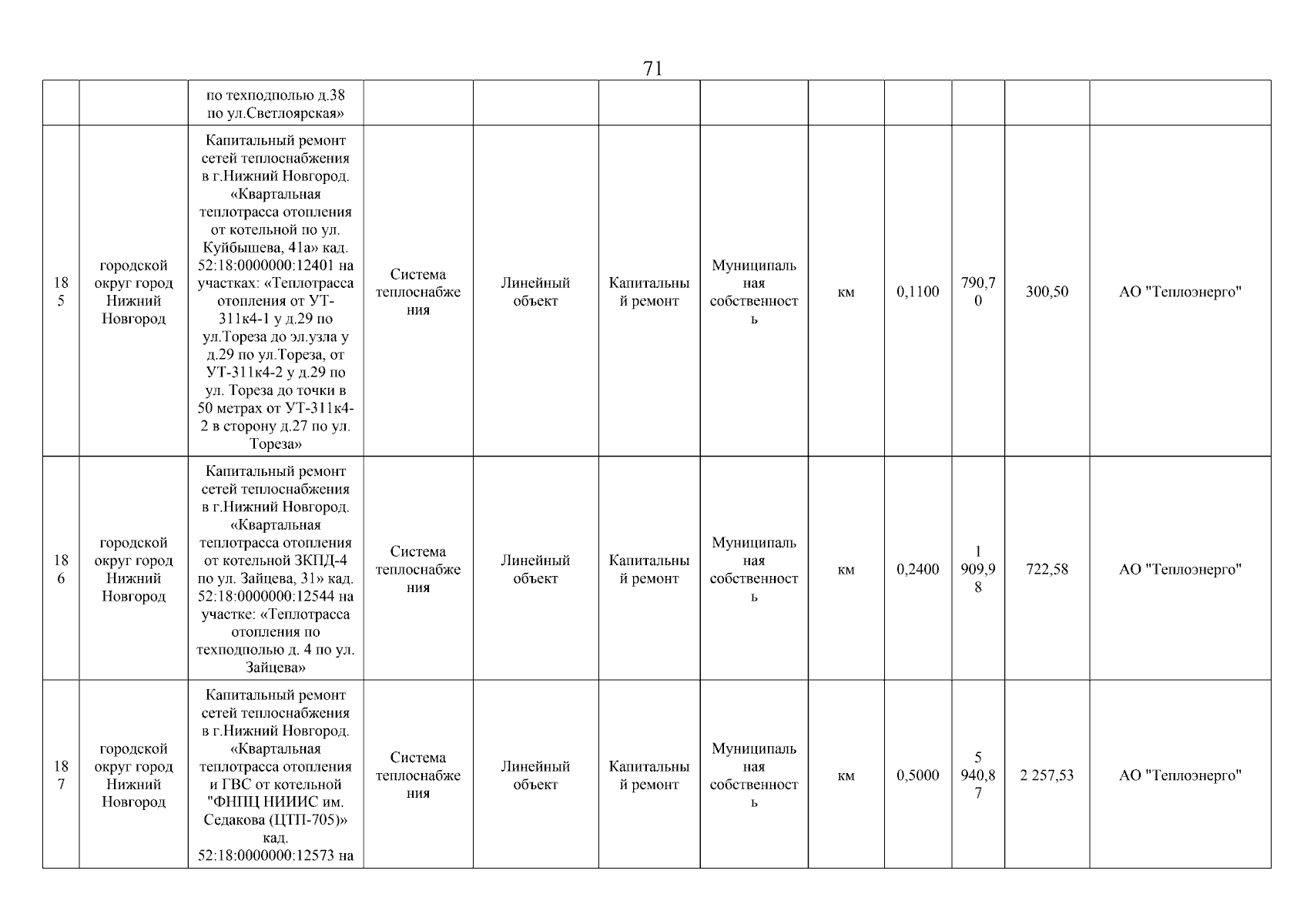 71

|  |  |  |  |  |  |  |  |  |  |  |  |
|---|---|---|---|---|---|---|---|---|---|---|---|
|  |  | по техподполью д.38 по ул.Светлоярская» |  |  |  |  |  |  |  |  |  |
| 185 | городской округ город Нижний Новгород | Капитальный ремонт сетей теплоснабжения в г.Нижний Новгород. «Квартальная теплотрасса отопления от котельной по ул. Куйбышева, 41а» кад. 52:18:0000000:12401 на участках: «Теплотрасса отопления от УТ-311к4-1 у д.29 по ул.Тореза до эл.узла у д.29 по ул.Тореза, от УТ-311к4-2 у д.29 по ул. Тореза до точки в 50 метрах от УТ-311к4-2 в сторону д.27 по ул. Тореза» | Система теплоснабжения | Линейный объект | Капитальный ремонт | Муниципальная собственность | км | 0,1100 | 790,70 | 300,50 | АО "Теплоэнерго" |
| 186 | городской округ город Нижний Новгород | Капитальный ремонт сетей теплоснабжения в г.Нижний Новгород. «Квартальная теплотрасса отопления от котельной ЗКПД-4 по ул. Зайцева, 31» кад. 52:18:0000000:12544 на участке: «Теплотрасса отопления по техподполью д. 4 по ул. Зайцева» | Система теплоснабжения | Линейный объект | Капитальный ремонт | Муниципальная собственность | км | 0,2400 | 1 909,98 | 722,58 | АО "Теплоэнерго" |
| 187 | городской округ город Нижний Новгород | Капитальный ремонт сетей теплоснабжения в г.Нижний Новгород. «Квартальная теплотрасса отопления и ГВС от котельной "ФНПЦ НИИИС им. Седакова (ЦТП-705)» кад. 52:18:0000000:12573 на | Система теплоснабжения | Линейный объект | Капитальный ремонт | Муниципальная собственность | км | 0,5000 | 5 940,87 | 2 257,53 | АО "Теплоэнерго" |